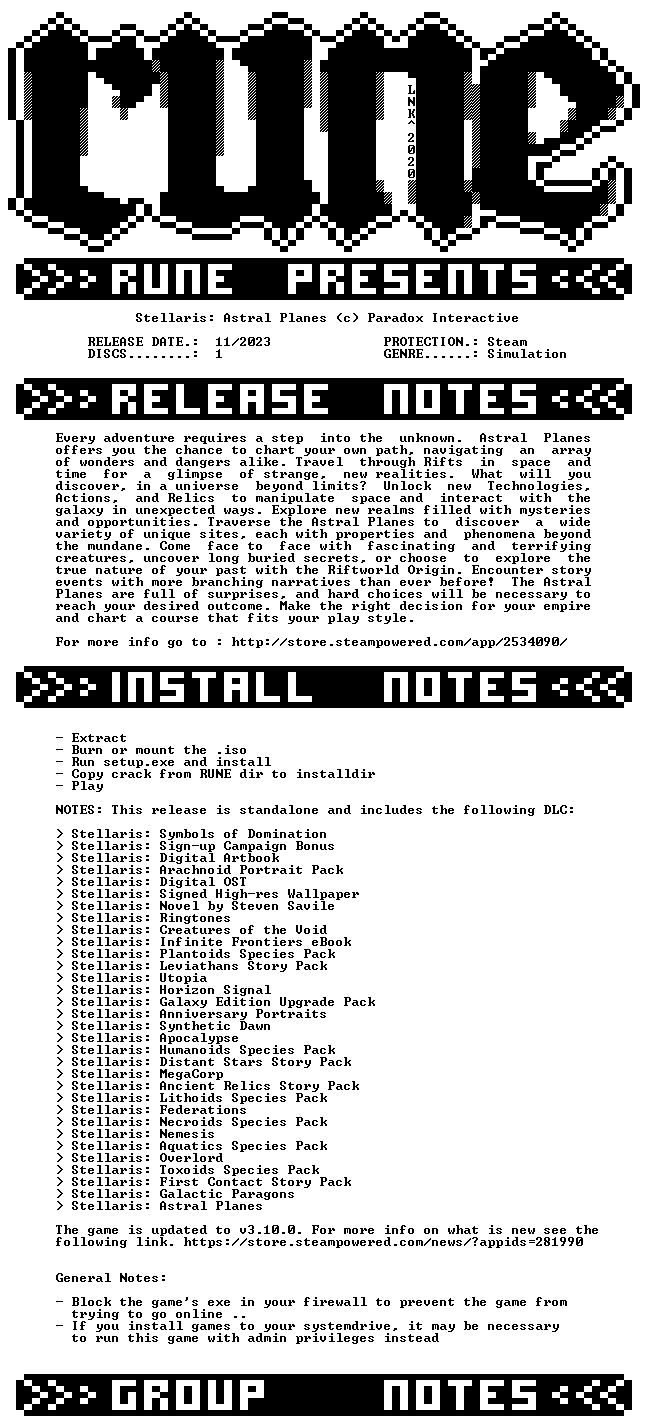 rune

LNK^2020

>>> RUNE PRESENTS <<<

Stellaris: Astral Planes (c) Paradox Interactive

RELEASE DATE.: 11/2023
DISCS........: 1

PROTECTION.: Steam
GENRE......: Simulation

>>> RELEASE NOTES <<<

Every adventure requires a step into the unknown. Astral Planes offers you the chance to chart your own path, navigating an array of wonders and dangers alike. Travel through Rifts in space and time for a glimpse of strange, new realities. What will you discover, in a universe beyond limits? Unlock new Technologies, Actions, and Relics to manipulate space and interact with the galaxy in unexpected ways. Explore new realms filled with mysteries and opportunities. Traverse the Astral Planes to discover a wide variety of unique sites, each with properties and phenomena beyond the mundane. Come face to face with fascinating and terrifying creatures, uncover long buried secrets, or choose to explore the true nature of your past with the Riftworld Origin. Encounter story events with more branching narratives than ever before! The Astral Planes are full of surprises, and hard choices will be necessary to reach your desired outcome. Make the right decision for your empire and chart a course that fits your play style.

For more info go to : http://store.steampowered.com/app/2534090/

>>> INSTALL NOTES <<<

- Extract
- Burn or mount the .iso
- Run setup.exe and install
- Copy crack from RUNE dir to installdir
- Play

NOTES: This release is standalone and includes the following DLC:

> Stellaris: Symbols of Domination
> Stellaris: Sign-up Campaign Bonus
> Stellaris: Digital Artbook
> Stellaris: Arachnoid Portrait Pack
> Stellaris: Digital OST
> Stellaris: Signed High-res Wallpaper
> Stellaris: Novel by Steven Savile
> Stellaris: Ringtones
> Stellaris: Creatures of the Void
> Stellaris: Infinite Frontiers eBook
> Stellaris: Plantoids Species Pack
> Stellaris: Leviathans Story Pack
> Stellaris: Utopia
> Stellaris: Horizon Signal
> Stellaris: Galaxy Edition Upgrade Pack
> Stellaris: Anniversary Portraits
> Stellaris: Synthetic Dawn
> Stellaris: Apocalypse
> Stellaris: Humanoids Species Pack
> Stellaris: Distant Stars Story Pack
> Stellaris: MegaCorp
> Stellaris: Ancient Relics Story Pack
> Stellaris: Lithoids Species Pack
> Stellaris: Federations
> Stellaris: Necroids Species Pack
> Stellaris: Nemesis
> Stellaris: Aquatics Species Pack
> Stellaris: Overlord
> Stellaris: Toxoids Species Pack
> Stellaris: First Contact Story Pack
> Stellaris: Galactic Paragons
> Stellaris: Astral Planes

The game is updated to v3.10.0. For more info on what is new see the following link. https://store.steampowered.com/news/?appids=281990

General Notes:

- Block the game's exe in your firewall to prevent the game from trying to go online ..
- If you install games to your systemdrive, it may be necessary to run this game with admin privileges instead

>>> GROUP NOTES <<<